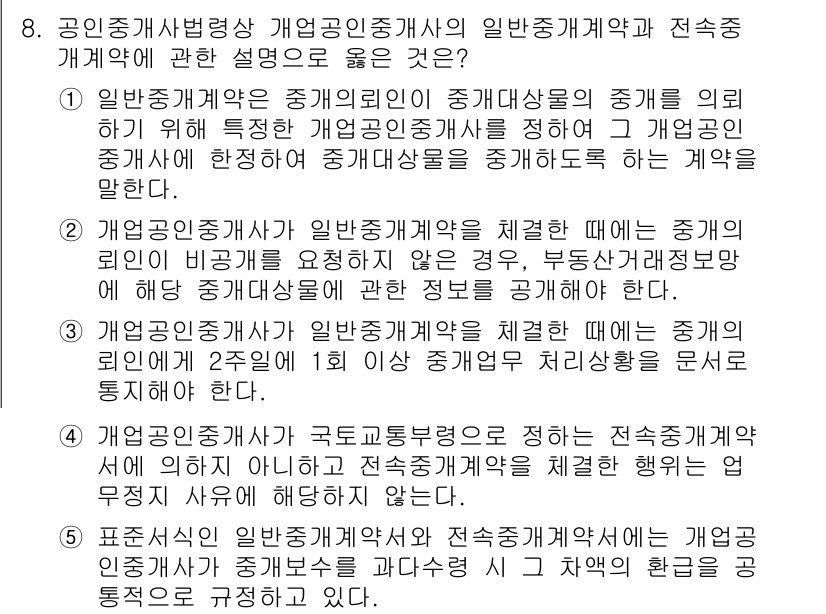 8. 공인중개사법령상 개업공인중개사의 일반중개계약과 전속중개계약에 관한 설명으로 옳은 것은?

① 일반중개계약은 중개의뢰인이 중개대상물의 중개를 의뢰하기 위해 특정한 개업공인중개사를 정하여 그 개업공인중개사에 한정하여 중개대상물을 중개하도록 하는 계약을 말한다.

② 개업공인중개사가 일반중개계약을 체결한 때에는 중개의뢰인이 비공개를 요청하지 않은 경우, 부동산거래정보망에 해당 중개대상물에 관한 정보를 공개해야 한다.

③ 개업공인중개사가 일반중개계약을 체결한 때에는 중개의뢰인에게 2주일에 1회 이상 중개업무 처리상황을 문서로 통지해야 한다.

④ 개업공인중개사가 국토교통부령으로 정하는 전속중개계약서에 의하지 아니하고 전속중개계약을 체결한 행위는 업무정지 사유에 해당하지 않는다.

⑤ 표준서식인 일반중개계약서와 전속중개계약서에는 개업공인중개사가 중개보수를 과다수령 시 그 차액의 환급을 공통적으로 규정하고 있다.